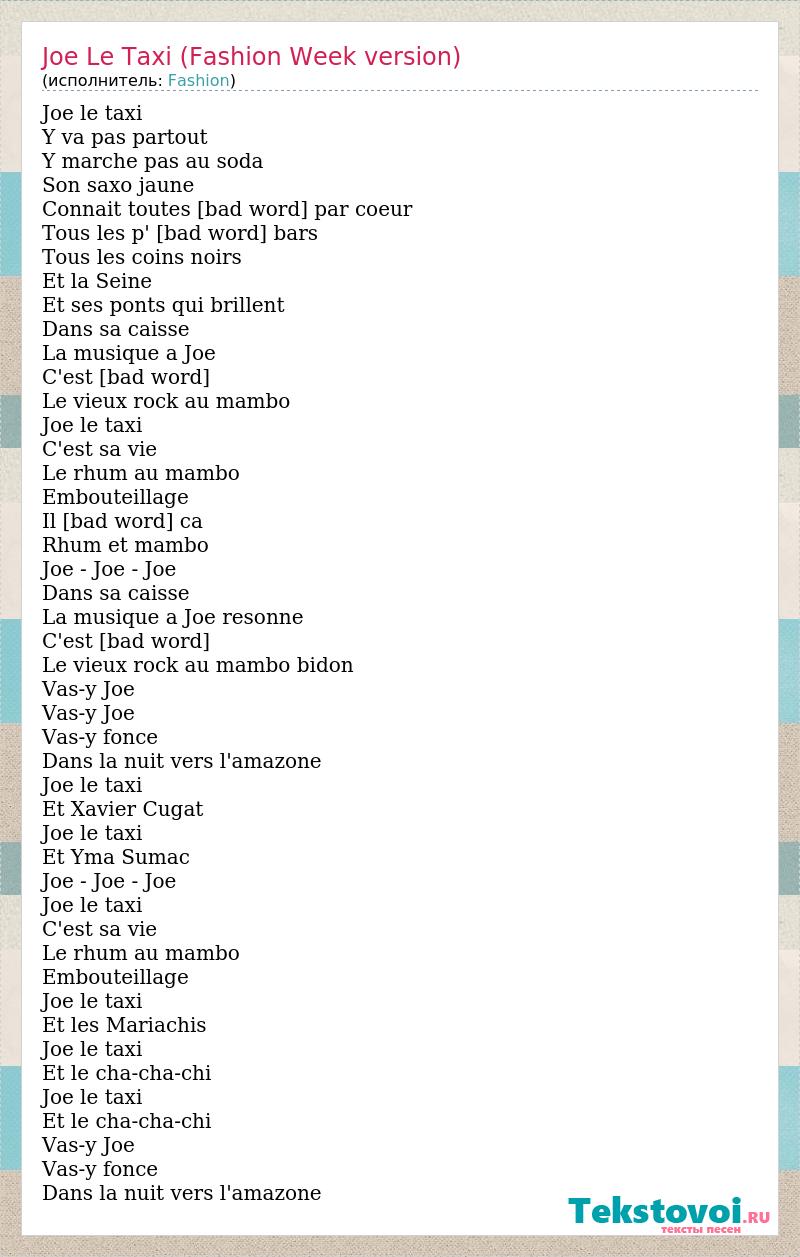 Joe Le Taxi (Fashion Week version)
(исполнитель: Fashion)

Joe le taxi
Y va pas partout
Y marche pas au soda
Son saxo jaune
Connait toutes [bad word] par coeur
Tous les p' [bad word] bars
Tous les coins noirs
Et la Seine
Et ses ponts qui brillent
Dans sa caisse
La musique a Joe
C'est [bad word]
Le vieux rock au mambo
Joe le taxi
C'est sa vie
Le rhum au mambo
Embouteillage
Il [bad word] ca
Rhum et mambo
Joe - Joe - Joe
Dans sa caisse
La musique a Joe resonne
C'est [bad word]
Le vieux rock au mambo bidon
Vas-y Joe
Vas-y Joe
Vas-y fonce
Dans la nuit vers l'amazone
Joe le taxi
Et Xavier Cugat
Joe le taxi
Et Yma Sumac
Joe - Joe - Joe
Joe le taxi
C'est sa vie
Le rhum au mambo
Embouteillage
Joe le taxi
Et les Mariachis
Joe le taxi
Et le cha-cha-chi
Joe le taxi
Et le cha-cha-chi
Vas-y Joe
Vas-y fonce
Dans la nuit vers l'amazone

Tekstovoi.RU
тексты песен